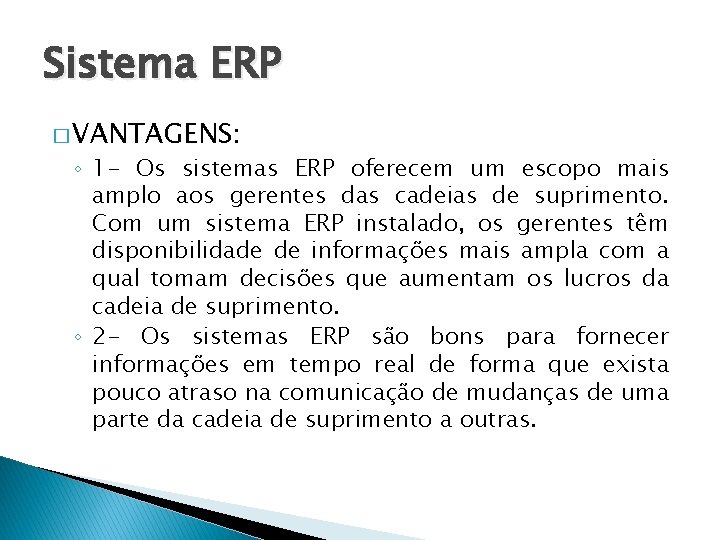 Sistema ERP

□ VANTAGENS:

◦ 1- Os sistemas ERP oferecem um escopo mais amplo aos gerentes das cadeias de suprimento. Com um sistema ERP instalado, os gerentes têm disponibilidade de informações mais ampla com a qual tomam decisões que aumentam os lucros da cadeia de suprimento.

◦ 2- Os sistemas ERP são bons para fornecer informações em tempo real de forma que exista pouco atraso na comunicação de mudanças de uma parte da cadeia de suprimento a outras.